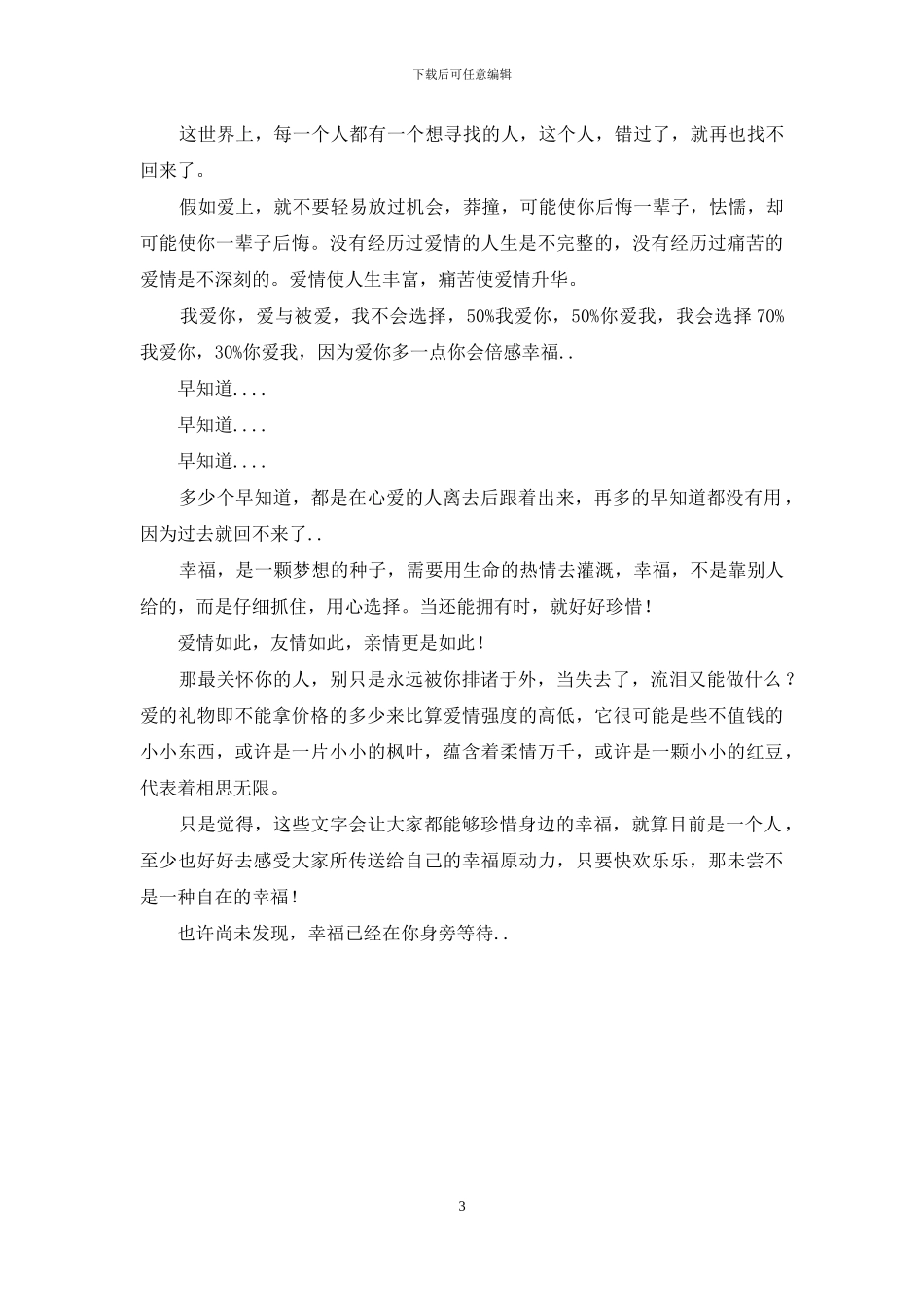 下载后可任意编辑

这世界上，每一个人都有一个想寻找的人，这个人，错过了，就再也找不回来了。

假如爱上，就不要轻易放过机会，莽撞，可能使你后悔一辈子，怯懦，却可能使你一辈子后悔。没有经历过爱情的人生是不完整的，没有经历过痛苦的爱情是不深刻的。爱情使人生丰富，痛苦使爱情升华。

我爱你，爱与被爱，我不会选择，50%我爱你，50%你爱我，我会选择 70%我爱你，30%你爱我，因为爱你多一点你会倍感幸福..

早知道....

早知道....

早知道....

多少个早知道，都是在心爱的人离去后跟着出来，再多的早知道都没有用，因为过去就回不来了..

幸福，是一颗梦想的种子，需要用生命的热情去灌溉，幸福，不是靠别人给的，而是仔细抓住，用心选择。当还能拥有时，就好好珍惜！

爱情如此，友情如此，亲情更是如此！

那最关怀你的人，别只是永远被你排诸于外，当失去了，流泪又能做什么？爱的礼物即不能拿价格的多少来比算爱情强度的高低，它很可能是些不值钱的小小东西，或许是一片小小的枫叶，蕴含着柔情万千，或许是一颗小小的红豆，代表着相思无限。

只是觉得，这些文字会让大家都能够珍惜身边的幸福，就算目前是一个人，至少也好好去感受大家所传送给自己的幸福原动力，只要快欢乐乐，那未尝不是一种自在的幸福！

也许尚未发现，幸福已经在你身旁等待..

3